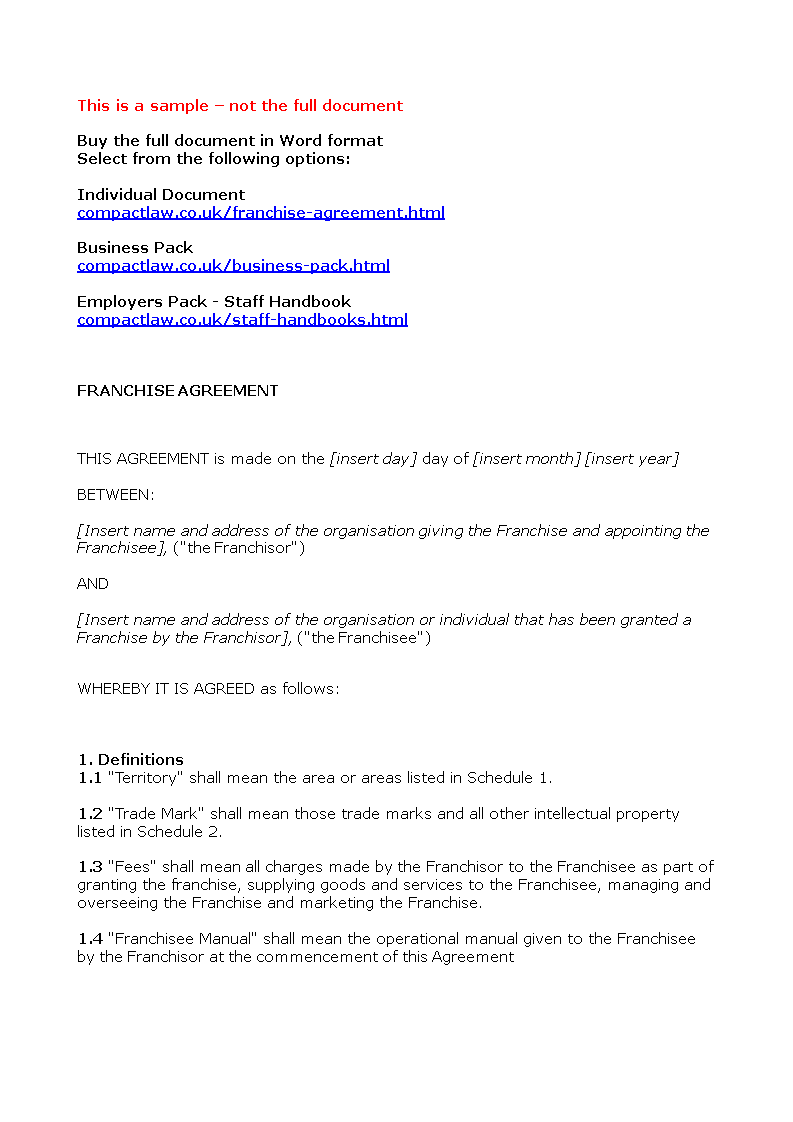 This is a sample – not the full document

Buy the full document in Word format
Select from the following options:

Individual Document
compactlaw.co.uk/franchise-agreement.html

Business Pack
compactlaw.co.uk/business-pack.html

Employers Pack - Staff Handbook
compactlaw.co.uk/staff-handbooks.html

FRANCHISE AGREEMENT

THIS AGREEMENT is made on the [insert day] day of [insert month] [insert year]

BETWEEN:

[Insert name and address of the organisation giving the Franchise and appointing the Franchisee], ("the Franchisor")

AND

[Insert name and address of the organisation or individual that has been granted a Franchise by the Franchisor], ("the Franchisee")

WHEREBY IT IS AGREED as follows:

1. Definitions
1.1 "Territory" shall mean the area or areas listed in Schedule 1.

1.2 "Trade Mark" shall mean those trade marks and all other intellectual property listed in Schedule 2.

1.3 "Fees" shall mean all charges made by the Franchisor to the Franchisee as part of granting the franchise, supplying goods and services to the Franchisee, managing and overseeing the Franchise and marketing the Franchise.

1.4 "Franchisee Manual" shall mean the operational manual given to the Franchisee by the Franchisor at the commencement of this Agreement